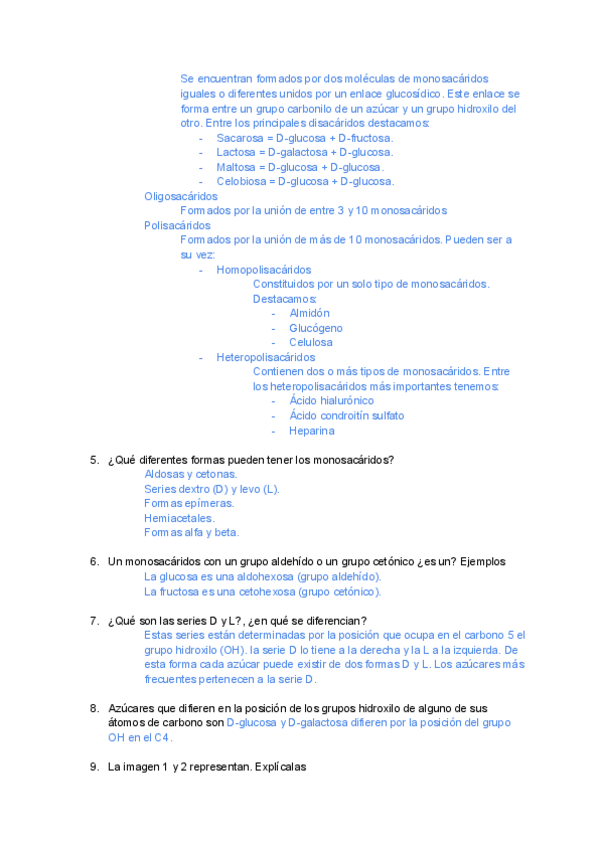 Se encuentran formados por dos moléculas de monosacáridos iguales o diferentes unidos por un enlace glucosídico. Este enlace se forma entre un grupo carbonilo de un azúcar y un grupo hidroxilo del otro. Entre los principales disacáridos destacamos:
- Sacarosa = D-glucosa + D-fructosa.
- Lactosa = D-galactosa + D-glucosa.
- Maltosa = D-glucosa + D-glucosa.
- Celobiosa = D-glucosa + D-glucosa.

Oligosacáridos
Formados por la unión de entre 3 y 10 monosacáridos
Polisacáridos
Formados por la unión de más de 10 monosacáridos. Pueden ser a su vez:
- Homopolisacáridos
Constituidos por un solo tipo de monosacáridos. Destacamos:
- Almidón
- Glucógeno
- Celulosa
- Heteropolisacáridos
Contienen dos o más tipos de monosacáridos. Entre los heteropolisacáridos más importantes tenemos:
- Ácido hialurónico
- Ácido condroitín sulfato
- Heparina

5. ¿Qué diferentes formas pueden tener los monosacáridos?
Aldosas y cetonas.
Series dextro (D) y levo (L).
Formas epímeras.
Hemiacetales.
Formas alfa y beta.

6. Un monosacáridos con un grupo aldehído o un grupo cetónico ¿es un? Ejemplos
La glucosa es una aldohexosa (grupo aldehído).
La fructosa es una cetohexosa (grupo cetónico).

7. ¿Qué son las series D y L?, ¿en qué se diferencian?
Estas series están determinadas por la posición que ocupa en el carbono 5 el grupo hidroxilo (OH). la serie D lo tiene a la derecha y la L a la izquierda. De esta forma cada azúcar puede existir de dos formas D y L. Los azúcares más frecuentes pertenecen a la serie D.

8. Azúcares que difieren en la posición de los grupos hidroxilo de alguno de sus átomos de carbono son D-glucosa y D-galactosa difieren por la posición del grupo OH en el C4.

9. La imagen 1 y 2 representan. Explícalas